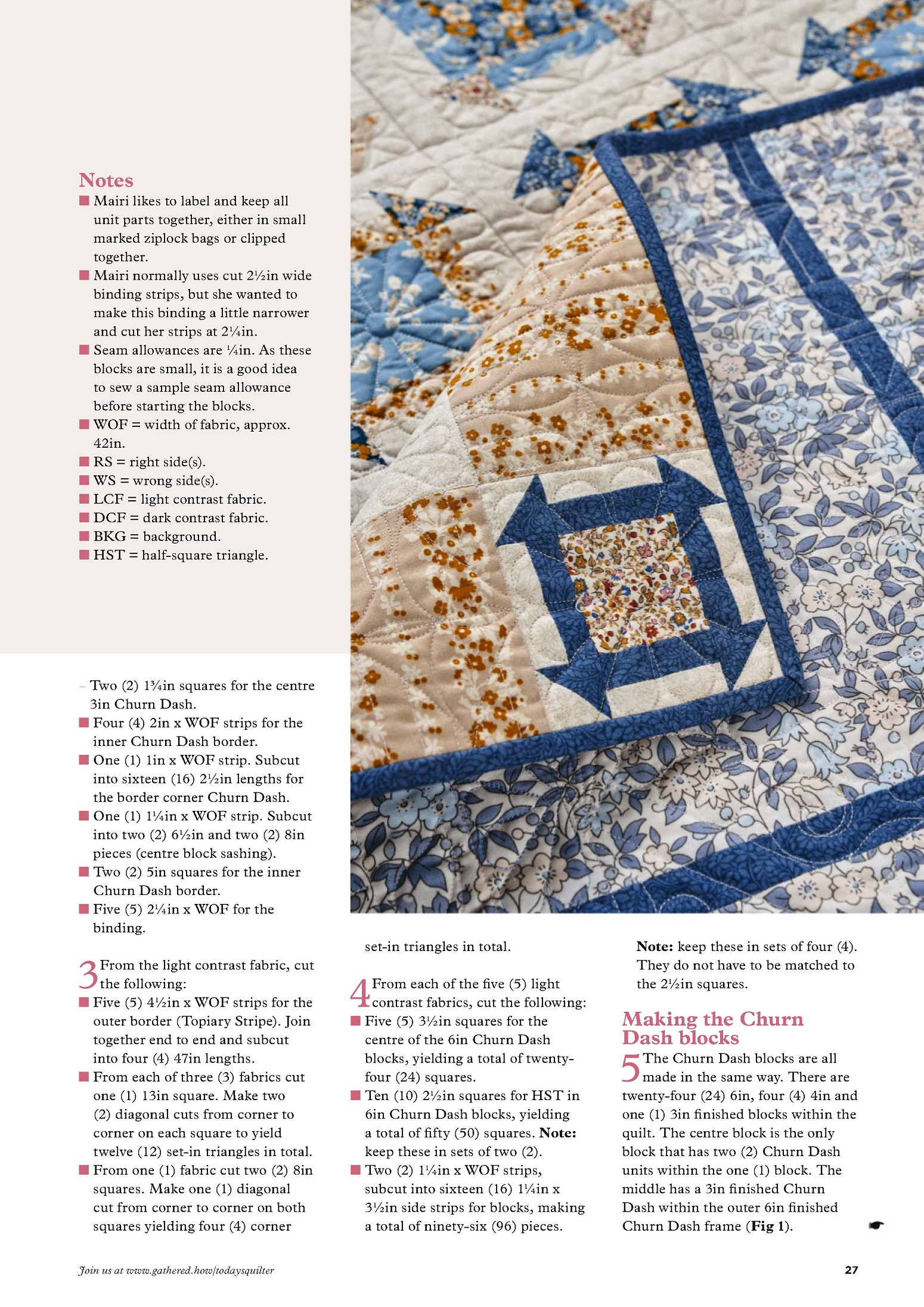 Notes
■ Mairi likes to label and keep all unit parts together, either in small marked ziplock bags or clipped together.
■ Mairi normally uses cut 2½in wide binding strips, but she wanted to make this binding a little narrower and cut her strips at 2¼in.
■ Seam allowances are ¼in. As these blocks are small, it is a good idea to sew a sample seam allowance before starting the blocks.
■ WOF = width of fabric, approx. 42in.
■ RS = right side(s).
■ WS = wrong side(s).
■ LCF = light contrast fabric.
■ DCF = dark contrast fabric.
■ BKG = background.
■ HST = half-square triangle.

– Two (2) 1¾in squares for the centre 3in Churn Dash.
■ Four (4) 2in x WOF strips for the inner Churn Dash border.
■ One (1) 1in x WOF strip. Subcut into sixteen (16) 2½in lengths for the border corner Churn Dash.
■ One (1) 1¼in x WOF strip. Subcut into two (2) 6½in and two (2) 8in pieces (centre block sashing).
■ Two (2) 5in squares for the inner Churn Dash border.
■ Five (5) 2¼in x WOF for the binding.

3 From the light contrast fabric, cut the following:
■ Five (5) 4½in x WOF strips for the outer border (Topiary Stripe). Join together end to end and subcut into four (4) 47in lengths.
■ From each of three (3) fabrics cut one (1) 13in square. Make two (2) diagonal cuts from corner to corner on each square to yield twelve (12) set-in triangles in total.
■ From one (1) fabric cut two (2) 8in squares. Make one (1) diagonal cut from corner to corner on both squares yielding four (4) corner set-in triangles in total.

4 From each of the five (5) light contrast fabrics, cut the following:
■ Five (5) 3½in squares for the centre of the 6in Churn Dash blocks, yielding a total of twenty-four (24) squares.
■ Ten (10) 2½in squares for HST in 6in Churn Dash blocks, yielding a total of fifty (50) squares. Note: keep these in sets of two (2).
■ Two (2) 1¼in x WOF strips, subcut into sixteen (16) 1¼in x 3½in side strips for blocks, making a total of ninety-six (96) pieces.

Note: keep these in sets of four (4). They do not have to be matched to the 2½in squares.

Making the Churn Dash blocks
5 The Churn Dash blocks are all made in the same way. There are twenty-four (24) 6in, four (4) 4in and one (1) 3in finished blocks within the quilt. The centre block is the only block that has two (2) Churn Dash units within the one (1) block. The middle has a 3in finished Churn Dash within the outer 6in finished Churn Dash frame (Fig 1).

Join us at www.gathered.how/todaysquilter
27